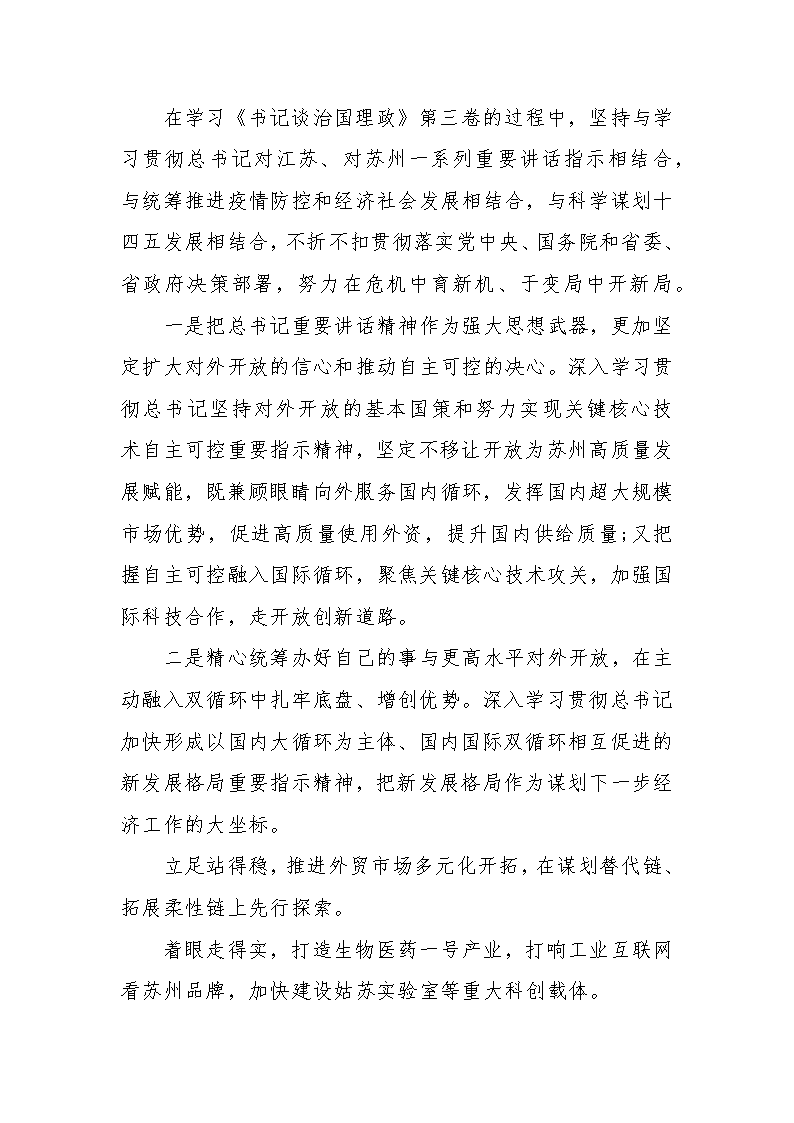 在学习《书记谈治国理政》第三卷的过程中，坚持与学习贯彻总书记对江苏、对苏州一系列重要讲话指示相结合，与统筹推进疫情防控和经济社会发展相结合，与科学谋划十四五发展相结合，不折不扣贯彻落实党中央、国务院和省委、省政府决策部署，努力在危机中育新机、于变局中开新局。

一是把总书记重要讲话精神作为强大思想武器，更加坚定扩大对外开放的信心和推动自主可控的决心。深入学习贯彻总书记坚持对外开放的基本国策和努力实现关键核心技术自主可控重要指示精神，坚定不移让开放为苏州高质量发展赋能，既兼顾眼睛向外服务国内循环，发挥国内超大规模市场优势，促进高质量使用外资，提升国内供给质量;又把握自主可控融入国际循环，聚焦关键核心技术攻关，加强国际科技合作，走开放创新道路。

二是精心统筹办好自己的事与更高水平对外开放，在主动融入双循环中扎牢底盘、增创优势。深入学习贯彻总书记加快形成以国内大循环为主体、国内国际双循环相互促进的新发展格局重要指示精神，把新发展格局作为谋划下一步经济工作的大坐标。

立足站得稳，推进外贸市场多元化开拓，在谋划替代链、拓展柔性链上先行探索。

着眼走得实，打造生物医药一号产业，打响工业互联网看苏州品牌，加快建设姑苏实验室等重大科创载体。